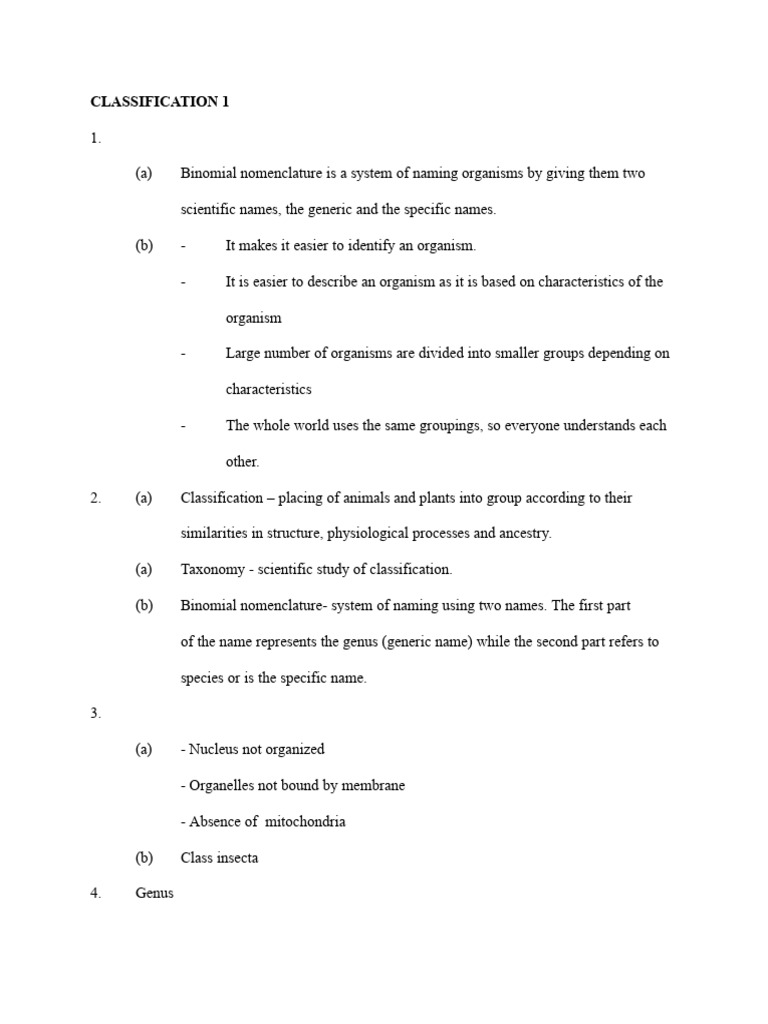 CLASSIFICATION 1

1.

(a) Binomial nomenclature is a system of naming organisms by giving them two scientific names, the generic and the specific names.

(b) - It makes it easier to identify an organism.

- It is easier to describe an organism as it is based on characteristics of the organism

- Large number of organisms are divided into smaller groups depending on characteristics

- The whole world uses the same groupings, so everyone understands each other.

2. (a) Classification – placing of animals and plants into group according to their similarities in structure, physiological processes and ancestry.

(a) Taxonomy - scientific study of classification.

(b) Binomial nomenclature- system of naming using two names. The first part of the name represents the genus (generic name) while the second part refers to species or is the specific name.

3.

(a) - Nucleus not organized

- Organelles not bound by membrane

- Absence of mitochondria

(b) Class insecta

4. Genus